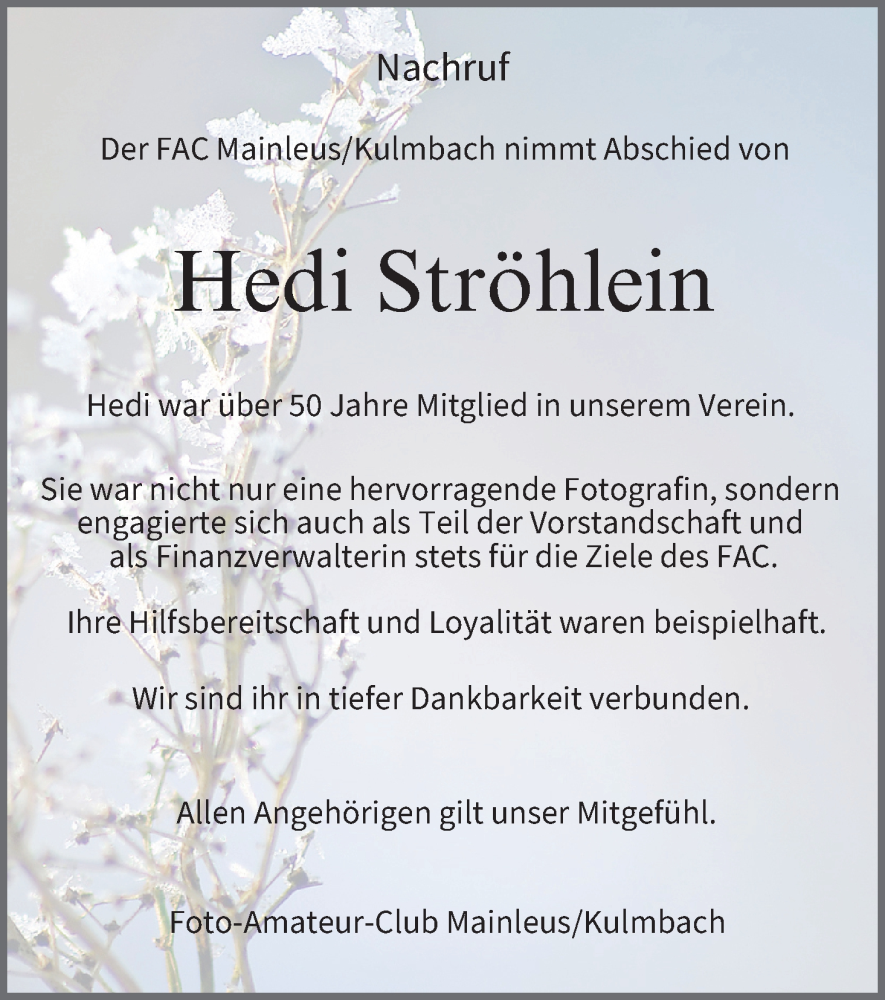 Nachruf

Der FAC Mainleus/Kulmbach nimmt Abschied von

Hedi Ströhlein

Hedi war über 50 Jahre Mitglied in unserem Verein.

Sie war nicht nur eine hervorragende Fotografin, sondern engagierte sich auch als Teil der Vorstandschaft und als Finanzverwalterin stets für die Ziele des FAC.

Ihre Hilfsbereitschaft und Loyalität waren beispielhaft.

Wir sind ihr in tiefer Dankbarkeit verbunden.

Allen Angehörigen gilt unser Mitgefühl.

Foto-Amateur-Club Mainleus/Kulmbach